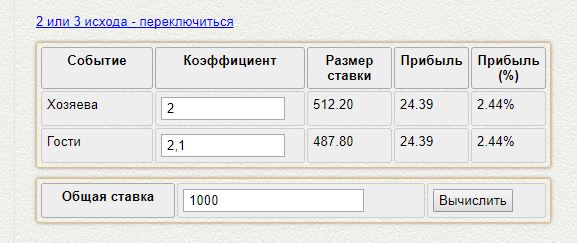 2 или 3 исхода - переключиться

| Событие | Коэффициент | Размер ставки | Прибыль | Прибыль (%) |
|---|---|---|---|---|
| Хозяева | 2 | 512.20 | 24.39 | 2.44% |
| Гости | 2,1 | 487.80 | 24.39 | 2.44% |

| Общая ставка | 1000 | Вычислить |
|---|---|---|